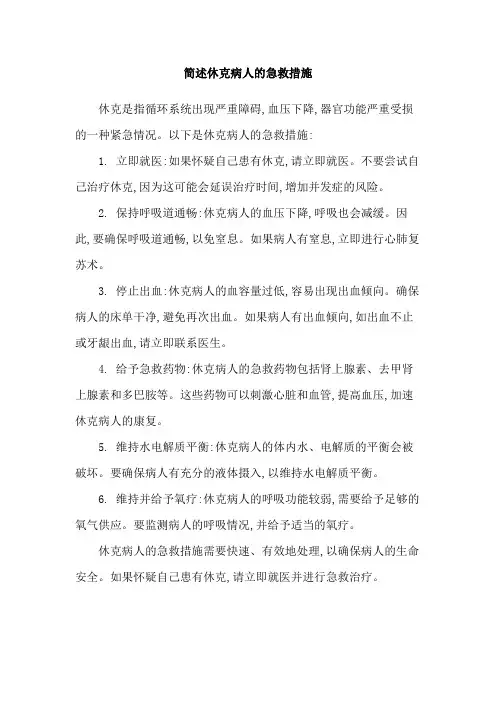 简述休克病人的急救措施

休克是指循环系统出现严重障碍,血压下降,器官功能严重受损的一种紧急情况。以下是休克病人的急救措施:

1. 立即就医:如果怀疑自己患有休克,请立即就医。不要尝试自己治疗休克,因为这可能会延误治疗时间,增加并发症的风险。

2. 保持呼吸道通畅:休克病人的血压下降,呼吸也会减缓。因此,要确保呼吸道通畅,以免窒息。如果病人有窒息,立即进行心肺复苏术。

3. 停止出血:休克病人的血容量过低,容易出现出血倾向。确保病人的床单干净,避免再次出血。如果病人有出血倾向,如出血不止或牙龈出血,请立即联系医生。

4. 给予急救药物:休克病人的急救药物包括肾上腺素、去甲肾上腺素和多巴胺等。这些药物可以刺激心脏和血管,提高血压,加速休克病人的康复。

5. 维持水电解质平衡:休克病人的体内水、电解质的平衡会被破坏。要确保病人有充分的液体摄入,以维持水电解质平衡。

6. 维持并给予氧疗:休克病人的呼吸功能较弱,需要给予足够的氧气供应。要监测病人的呼吸情况,并给予适当的氧疗。

休克病人的急救措施需要快速、有效地处理,以确保病人的生命安全。如果怀疑自己患有休克,请立即就医并进行急救治疗。